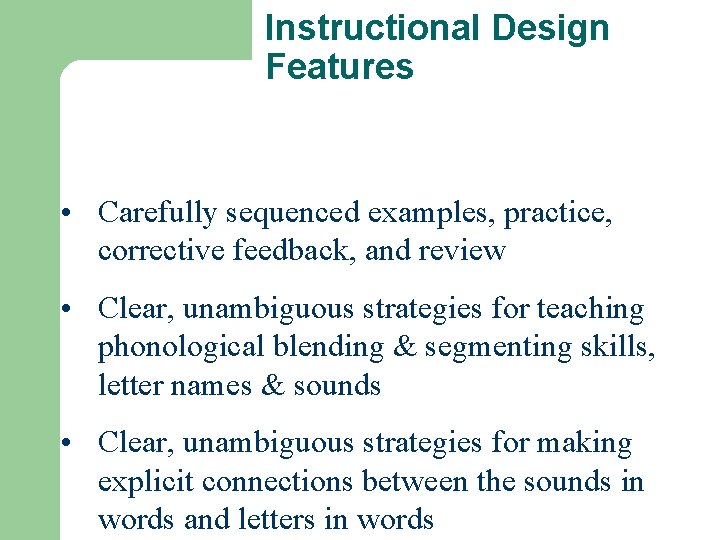 Instructional Design Features

• Carefully sequenced examples, practice, corrective feedback, and review

• Clear, unambiguous strategies for teaching phonological blending & segmenting skills, letter names & sounds

• Clear, unambiguous strategies for making explicit connections between the sounds in words and letters in words